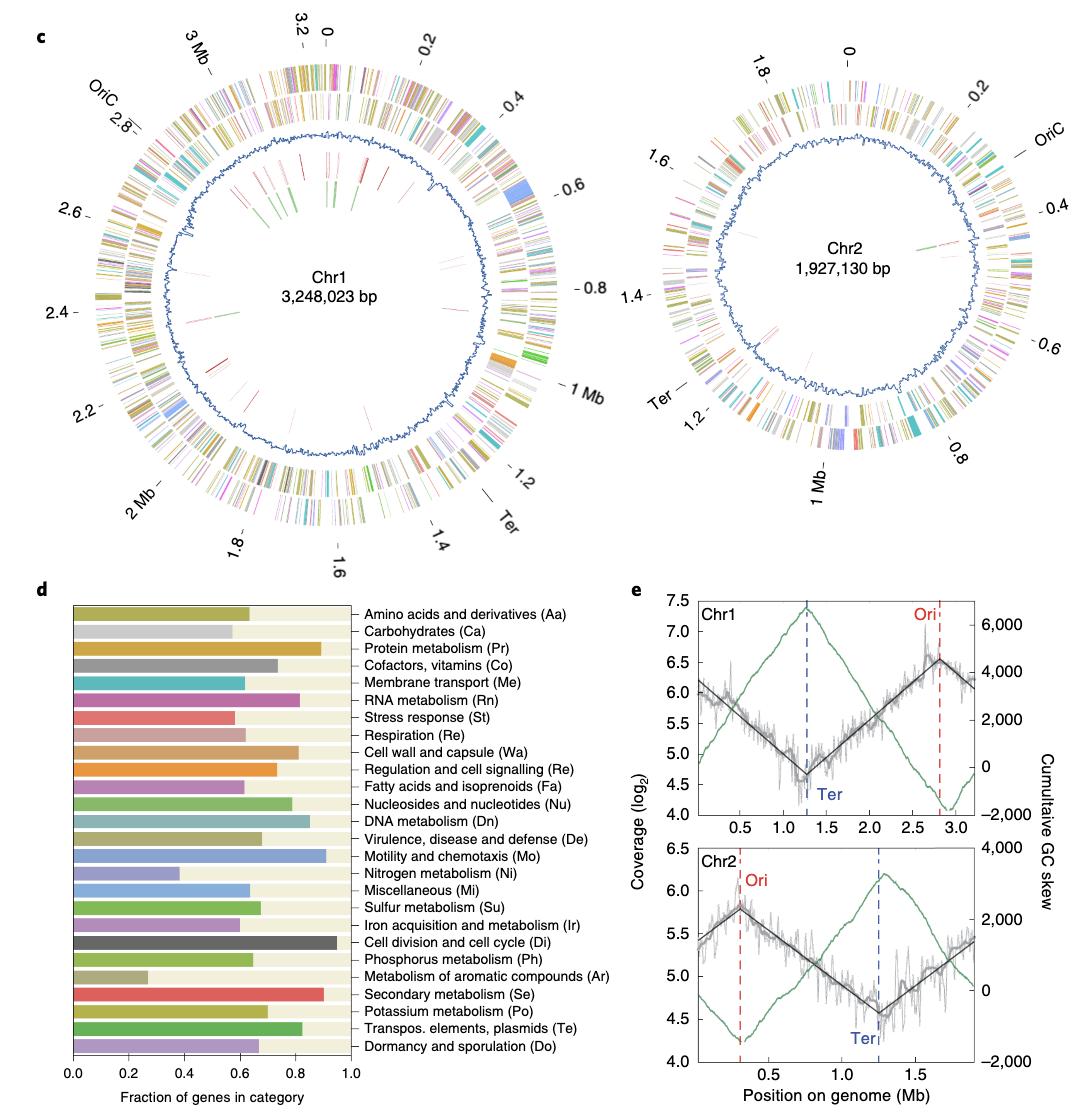 c

3.2 0 0.2 0.4 0.6 0.8 1 Mb 1.2 Ter 1.4 1.6 1.8 2 Mb 2.2 2.4 2.6 2.8 OriC 3 Mb

Chr1
3,248,023 bp

0 0.2 OriC 0.4 0.6 0.8 1 Mb 1.2 Ter 1.4 1.6 1.8

Chr2
1,927,130 bp

d

Amino acids and derivatives (Aa)
Carbohydrates (Ca)
Protein metabolism (Pr)
Cofactors, vitamins (Co)
Membrane transport (Me)
RNA metabolism (Rn)
Stress response (St)
Respiration (Re)
Cell wall and capsule (Wa)
Regulation and cell signalling (Re)
Fatty acids and isoprenoids (Fa)
Nucleosides and nucleotides (Nu)
DNA metabolism (Dn)
Virulence, disease and defense (De)
Motility and chemotaxis (Mo)
Nitrogen metabolism (Ni)
Miscellaneous (Mi)
Sulfur metabolism (Su)
Iron acquisition and metabolism (Ir)
Cell division and cell cycle (Di)
Phosphorus metabolism (Ph)
Metabolism of aromatic compounds (Ar)
Secondary metabolism (Se)
Potassium metabolism (Po)
Transpos. elements, plasmids (Te)
Dormancy and sporulation (Do)

0.0 0.2 0.4 0.6 0.8 1.0
Fraction of genes in category

e

Chr1
Ori
Ter
7.5 7.0 6.5 6.0 5.5 5.0 4.5 4.0
6,000 4,000 2,000 0 −2,000
0.5 1.0 1.5 2.0 2.5 3.0

Chr2
Ori
Ter
6.5 6.0 5.5 5.0 4.5 4.0
4,000 2,000 0 −2,000
0.5 1.0 1.5

Coverage ($\log_2$)
Cumulative GC skew
Position on genome (Mb)